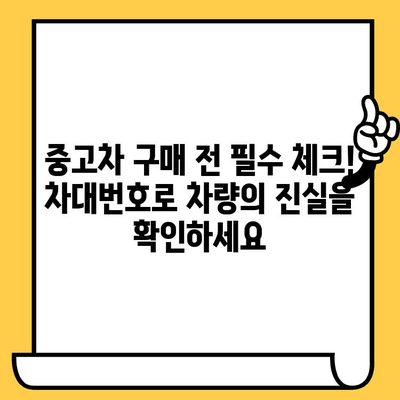 중고차 구매 전 필수 체크! 차대번호로 차량의 진실을 확인하세요